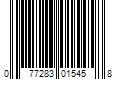 0 77283 01545 8